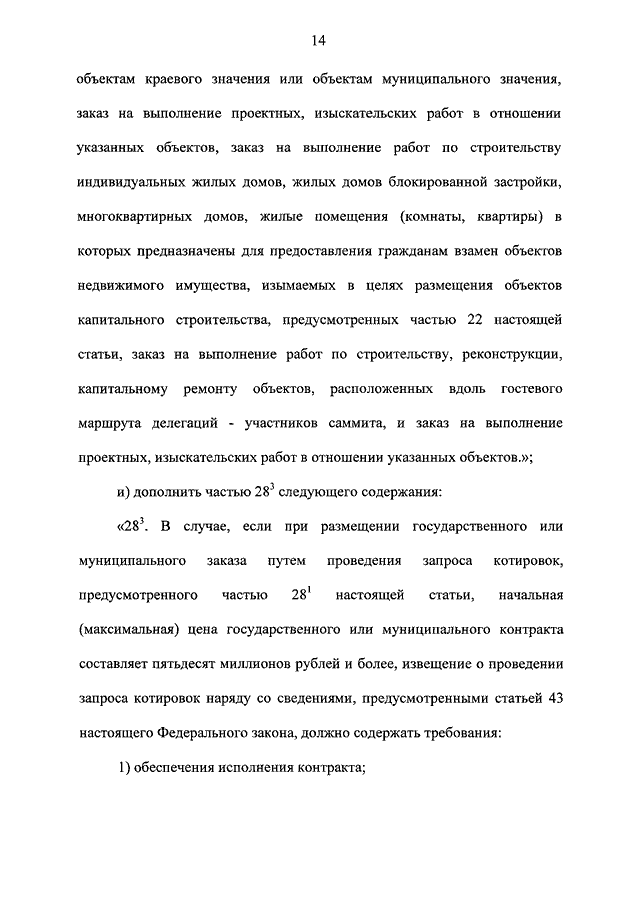 14

объектам краевого значения или объектам муниципального значения, заказ на выполнение проектных, изыскательских работ в отношении указанных объектов, заказ на выполнение работ по строительству индивидуальных жилых домов, жилых домов блокированной застройки, многоквартирных домов, жилые помещения (комнаты, квартиры) в которых предназначены для предоставления гражданам взамен объектов недвижимого имущества, изымаемых в целях размещения объектов капитального строительства, предусмотренных частью 22 настоящей статьи, заказ на выполнение работ по строительству, реконструкции, капитальному ремонту объектов, расположенных вдоль гостевого маршрута делегаций - участников саммита, и заказ на выполнение проектных, изыскательских работ в отношении указанных объектов.»;

и) дополнить частью $28^3$ следующего содержания:

«$28^3$. В случае, если при размещении государственного или муниципального заказа путем проведения запроса котировок, предусмотренного частью $28^1$ настоящей статьи, начальная (максимальная) цена государственного или муниципального контракта составляет пятьдесят миллионов рублей и более, извещение о проведении запроса котировок наряду со сведениями, предусмотренными статьей 43 настоящего Федерального закона, должно содержать требования:

1) обеспечения исполнения контракта;